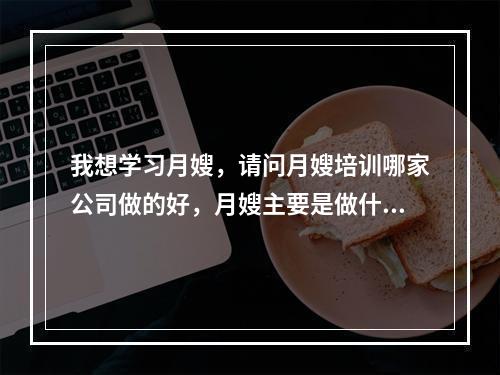 我想学习月嫂，请问月嫂培训哪家公司做的好，月嫂主要是做什...